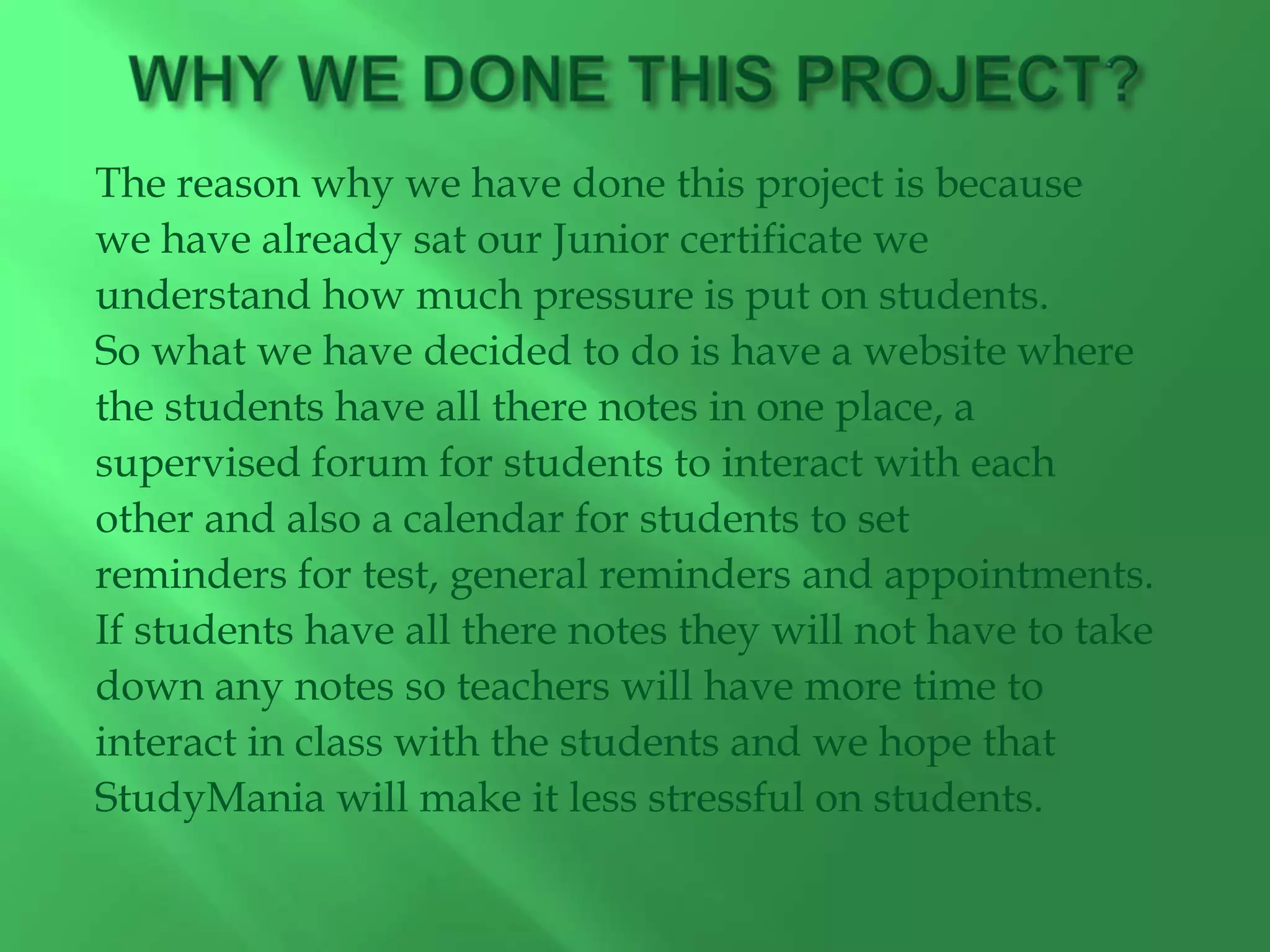 WHY WE DONE THIS PROJECT?

The reason why we have done this project is because we have already sat our Junior certificate we understand how much pressure is put on students. So what we have decided to do is have a website where the students have all there notes in one place, a supervised forum for students to interact with each other and also a calendar for students to set reminders for test, general reminders and appointments. If students have all there notes they will not have to take down any notes so teachers will have more time to interact in class with the students and we hope that StudyMania will make it less stressful on students.